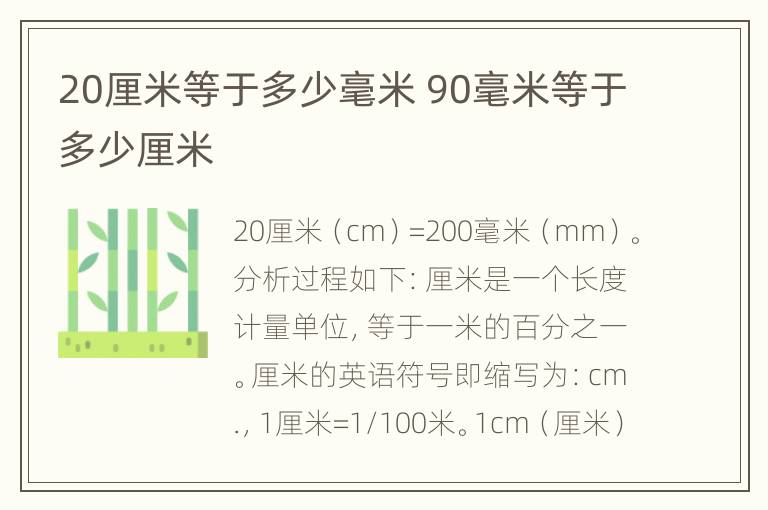 20厘米等于多少毫米 90毫米等于多少厘米

20厘米（cm）=200毫米（mm）。分析过程如下: 厘米是一个长度计量单位, 等于一米的百分之一。厘米的英语符号即缩写为: cm., 1厘米=1/100米。1cm（厘米）